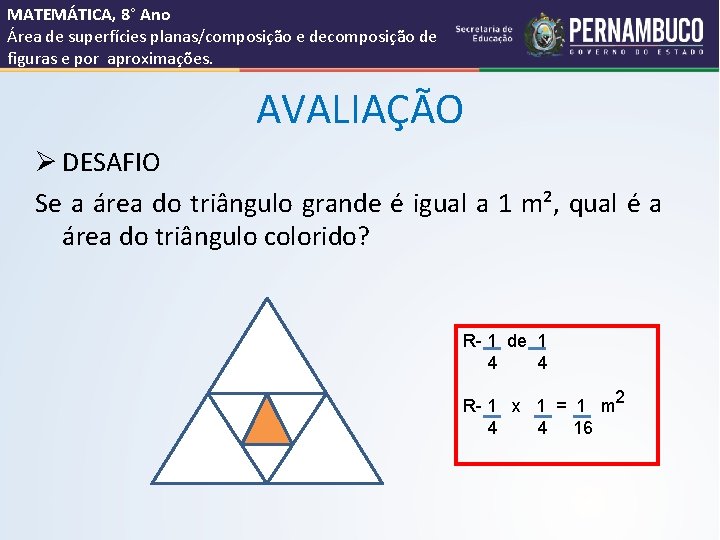 MATEMÁTICA, 8° Ano
Área de superfícies planas/composição e decomposição de figuras e por aproximações.

Secretaria de Educação
PERNAMBUCO
GOVERNO DO ESTADO

AVALIAÇÃO

➢ DESAFIO

Se a área do triângulo grande é igual a 1 m², qual é a área do triângulo colorido?

R- $\frac{1}{4}$ de $\frac{1}{4}$

R- $\frac{1}{4}$ x $\frac{1}{4}$ = $\frac{1}{16}$ $m^2$